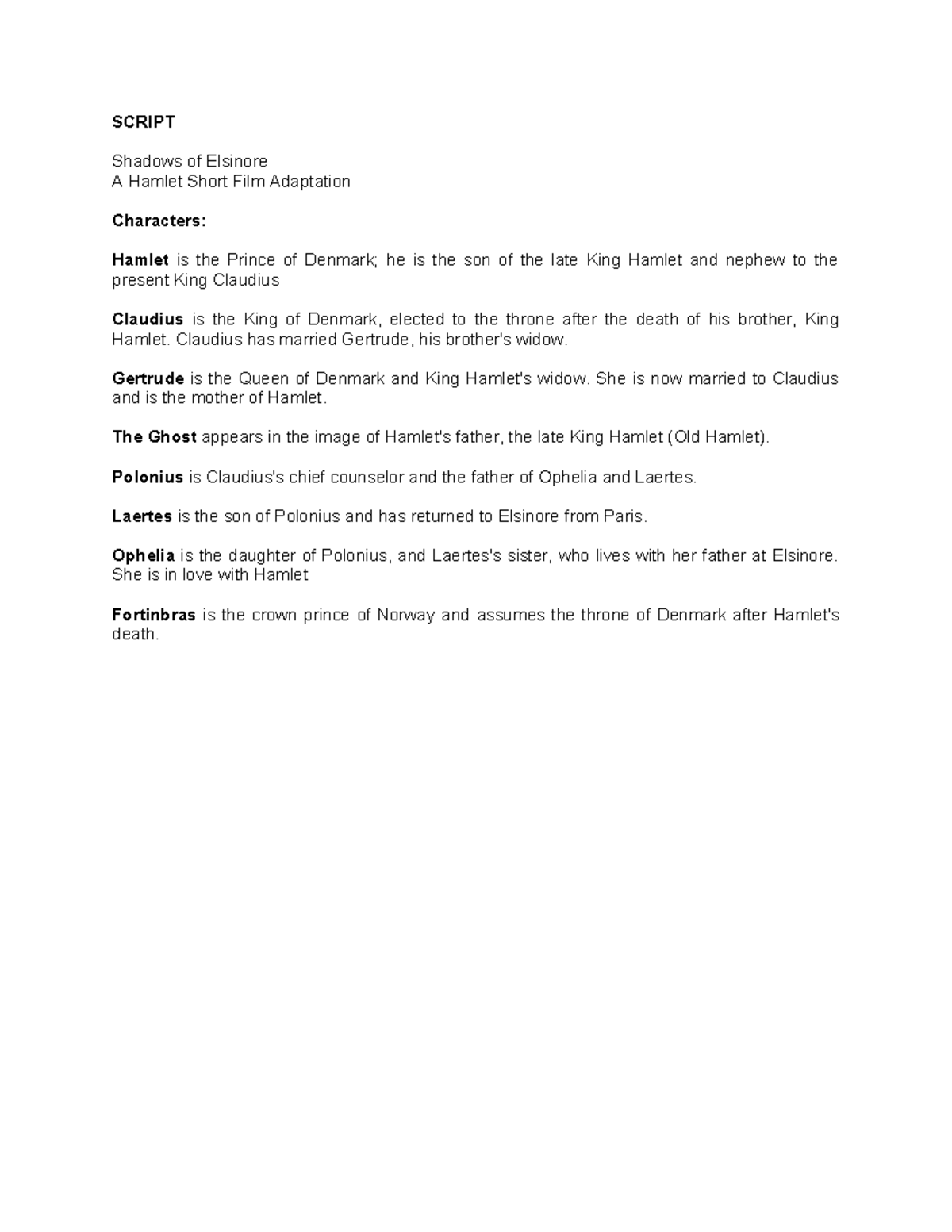 SCRIPT

Shadows of Elsinore
A Hamlet Short Film Adaptation

Characters:

Hamlet is the Prince of Denmark; he is the son of the late King Hamlet and nephew to the present King Claudius

Claudius is the King of Denmark, elected to the throne after the death of his brother, King Hamlet. Claudius has married Gertrude, his brother's widow.

Gertrude is the Queen of Denmark and King Hamlet's widow. She is now married to Claudius and is the mother of Hamlet.

The Ghost appears in the image of Hamlet's father, the late King Hamlet (Old Hamlet).

Polonius is Claudius's chief counselor and the father of Ophelia and Laertes.

Laertes is the son of Polonius and has returned to Elsinore from Paris.

Ophelia is the daughter of Polonius, and Laertes's sister, who lives with her father at Elsinore. She is in love with Hamlet

Fortinbras is the crown prince of Norway and assumes the throne of Denmark after Hamlet's death.